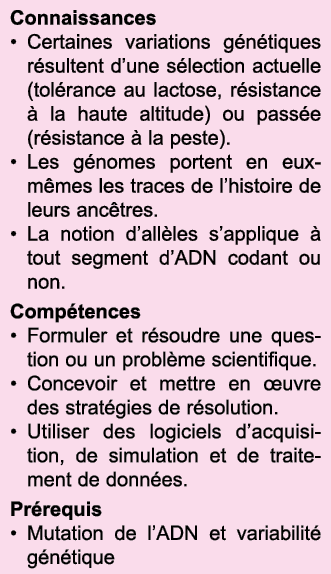 Connaissances
• Certaines variations génétiques résultent d'une sélection actuelle (tolérance au lactose, résistance à la haute altitude) ou passée (résistance à la peste).
• Les génomes portent en eux-mêmes les traces de l'histoire de leurs ancêtres.
• La notion d'allèles s'applique à tout segment d'ADN codant ou non.

Compétences
• Formuler et résoudre une question ou un problème scientifique.
• Concevoir et mettre en œuvre des stratégies de résolution.
• Utiliser des logiciels d'acquisition, de simulation et de traitement de données.

Prérequis
• Mutation de l'ADN et variabilité génétique